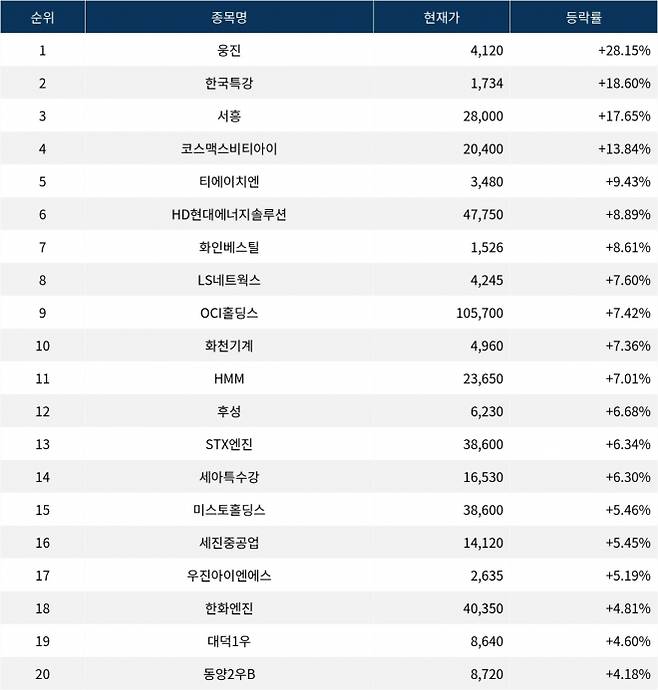 | 순위 | 종목명 | 현재가 | 등락률 |
|---|---|---|---|
| 1 | 웅진 | 4,120 | +28.15% |
| 2 | 한국특강 | 1,734 | +18.60% |
| 3 | 서흥 | 28,000 | +17.65% |
| 4 | 코스맥스비티아이 | 20,400 | +13.84% |
| 5 | 티에이치엔 | 3,480 | +9.43% |
| 6 | HD현대에너지솔루션 | 47,750 | +8.89% |
| 7 | 화인베스틸 | 1,526 | +8.61% |
| 8 | LS네트웍스 | 4,245 | +7.60% |
| 9 | OCI홀딩스 | 105,700 | +7.42% |
| 10 | 화천기계 | 4,960 | +7.36% |
| 11 | HMM | 23,650 | +7.01% |
| 12 | 후성 | 6,230 | +6.68% |
| 13 | STX엔진 | 38,600 | +6.34% |
| 14 | 세아특수강 | 16,530 | +6.30% |
| 15 | 미스토홀딩스 | 38,600 | +5.46% |
| 16 | 세진중공업 | 14,120 | +5.45% |
| 17 | 우진아이엔에스 | 2,635 | +5.19% |
| 18 | 한화엔진 | 40,350 | +4.81% |
| 19 | 대덕1우 | 8,640 | +4.60% |
| 20 | 동양2우B | 8,720 | +4.18% |